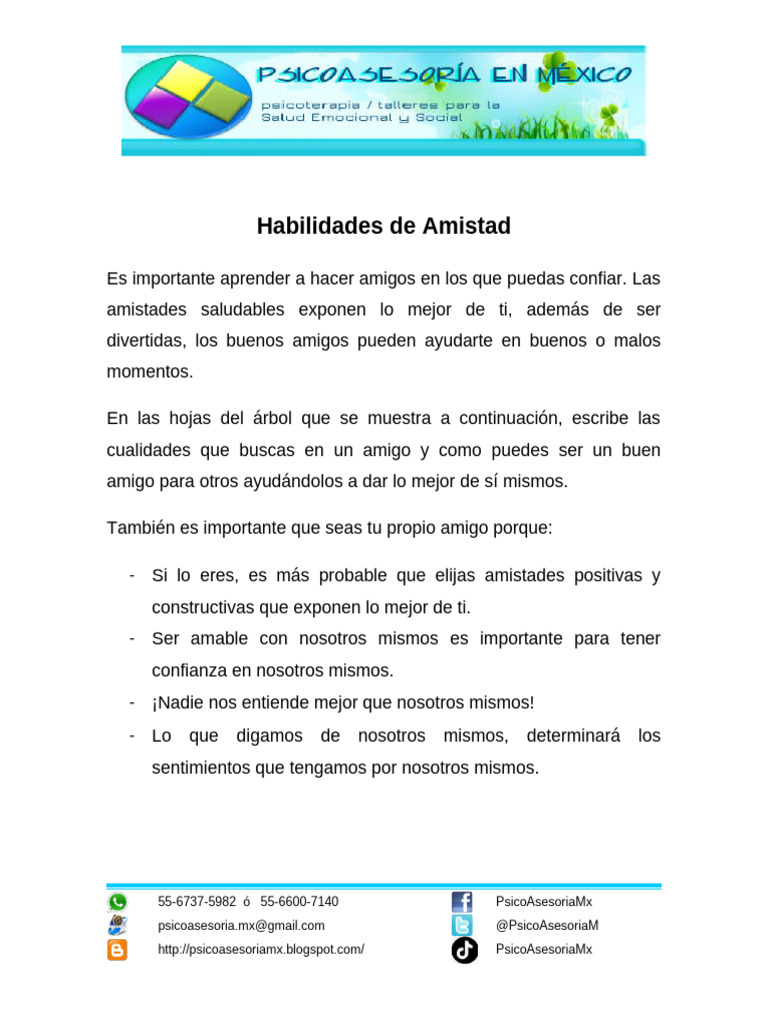 PSICOASESORÍA EN MÉXICO
psicoterapia / talleres para la Salud Emocional y Social

Habilidades de Amistad

Es importante aprender a hacer amigos en los que puedas confiar. Las amistades saludables exponen lo mejor de ti, además de ser divertidas, los buenos amigos pueden ayudarte en buenos o malos momentos.

En las hojas del árbol que se muestra a continuación, escribe las cualidades que buscas en un amigo y como puedes ser un buen amigo para otros ayudándolos a dar lo mejor de sí mismos.

También es importante que seas tu propio amigo porque:

- Si lo eres, es más probable que elijas amistades positivas y constructivas que exponen lo mejor de ti.
- Ser amable con nosotros mismos es importante para tener confianza en nosotros mismos.
- ¡Nadie nos entiende mejor que nosotros mismos!
- Lo que digamos de nosotros mismos, determinará los sentimientos que tengamos por nosotros mismos.

55-6737-5982 ó 55-6600-7140
psicoasesoria.mx@gmail.com
http://psicoasesoriamx.blogspot.com/
PsicoAsesoriaMx
@PsicoAsesoriaM
PsicoAsesoriaMx